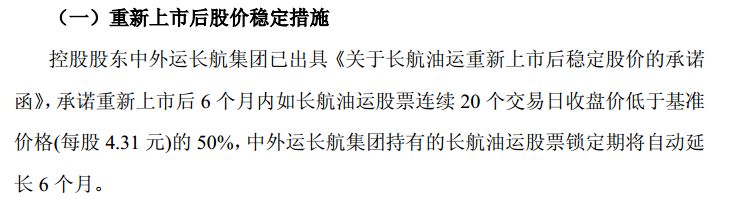 （一）重新上市后股价稳定措施

控股股东中外运长航集团已出具《关于长航油运重新上市后稳定股价的承诺函》，承诺重新上市后 6 个月内如长航油运股票连续 20 个交易日收盘价低于基准价格(每股 4.31 元)的 50%，中外运长航集团持有的长航油运股票锁定期将自动延长 6 个月。